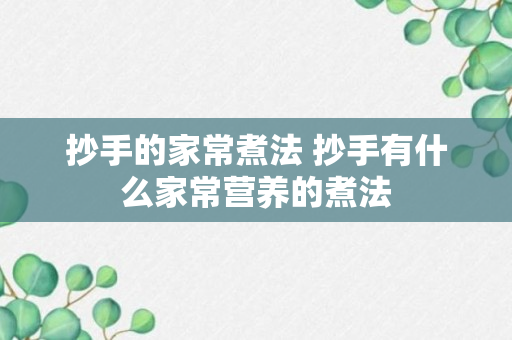 抄手的家常煮法 抄手有什么家常营养的煮法